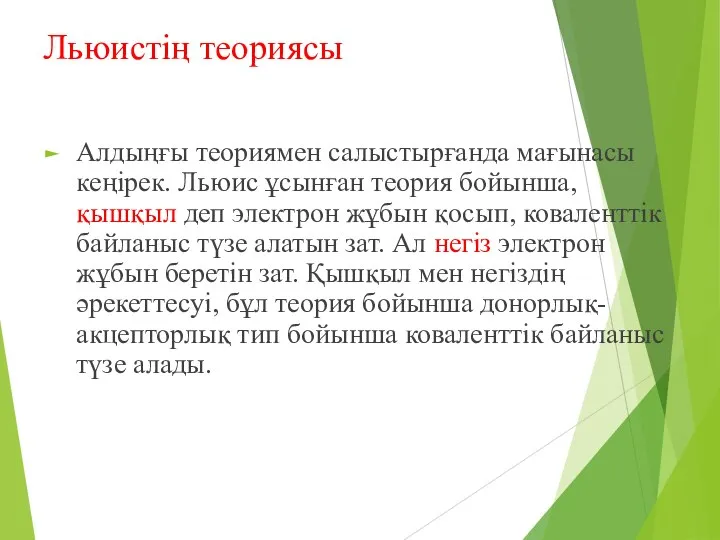 Льюистің теориясы

Алдыңғы теориямен салыстырғанда мағынасы кеңірек. Льюис ұсынған теория бойынша, қышқыл деп электрон жұбын қосып, коваленттік байланыс түзе алатын зат. Ал негіз электрон жұбын беретін зат. Қышқыл мен негіздің әрекеттесуі, бұл теория бойынша донорлық-акцепторлық тип бойынша коваленттік байланыс түзе алады.